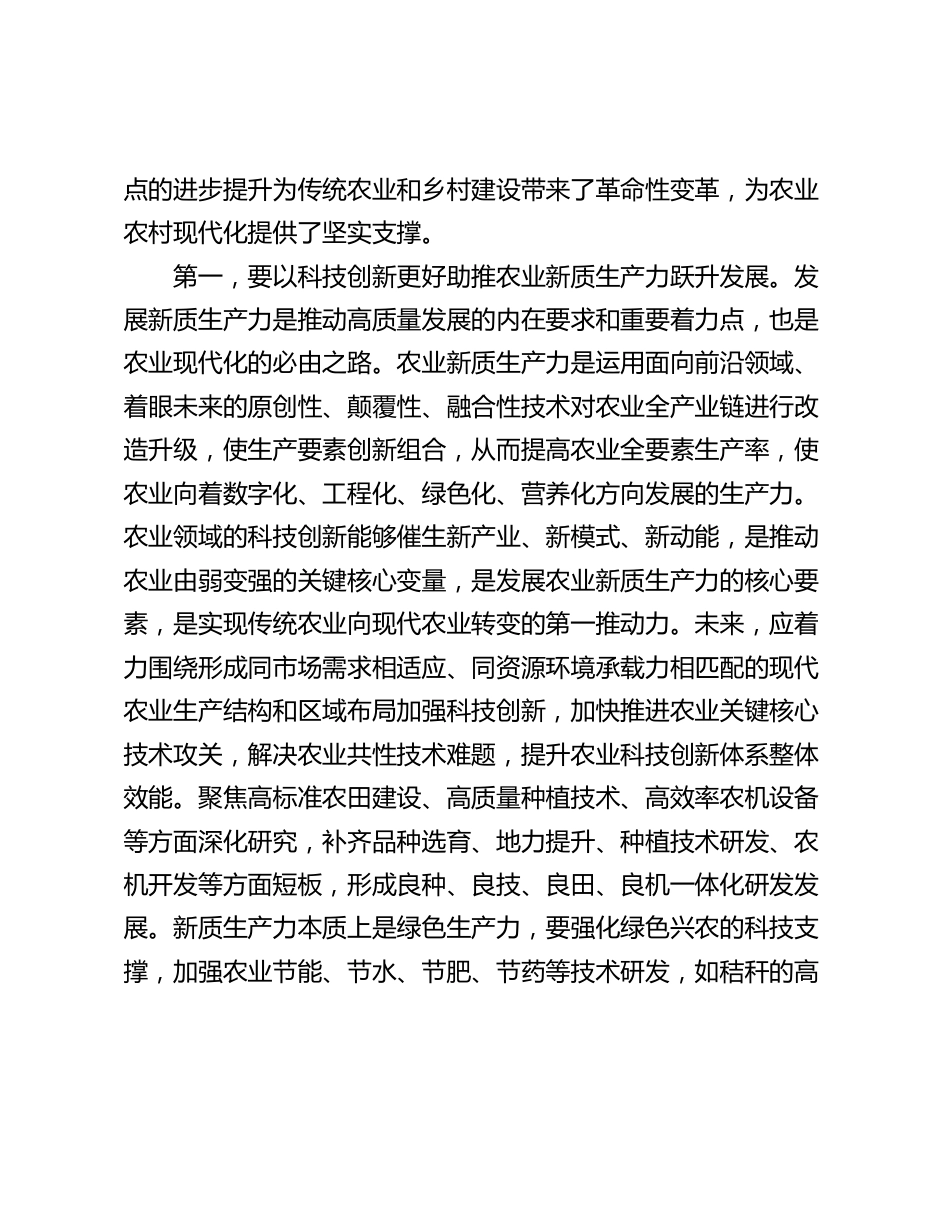 点的进步提升为传统农业和乡村建设带来了革命性变革，为农业农村现代化提供了坚实支撑。

第一，要以科技创新更好助推农业新质生产力跃升发展。发展新质生产力是推动高质量发展的内在要求和重要着力点，也是农业现代化的必由之路。农业新质生产力是运用面向前沿领域、着眼未来的原创性、颠覆性、融合性技术对农业全产业链进行改造升级，使生产要素创新组合，从而提高农业全要素生产率，使农业向着数字化、工程化、绿色化、营养化方向发展的生产力。农业领域的科技创新能够催生新产业、新模式、新动能，是推动农业由弱变强的关键核心变量，是发展农业新质生产力的核心要素，是实现传统农业向现代农业转变的第一推动力。未来，应着力围绕形成同市场需求相适应、同资源环境承载力相匹配的现代农业生产结构和区域布局加强科技创新，加快推进农业关键核心技术攻关，解决农业共性技术难题，提升农业科技创新体系整体效能。聚焦高标准农田建设、高质量种植技术、高效率农机设备等方面深化研究，补齐品种选育、地力提升、种植技术研发、农机开发等方面短板，形成良种、良技、良田、良机一体化研发发展。新质生产力本质上是绿色生产力，要强化绿色兴农的科技支撑，加强农业节能、节水、节肥、节药等技术研发，如秸秆的高